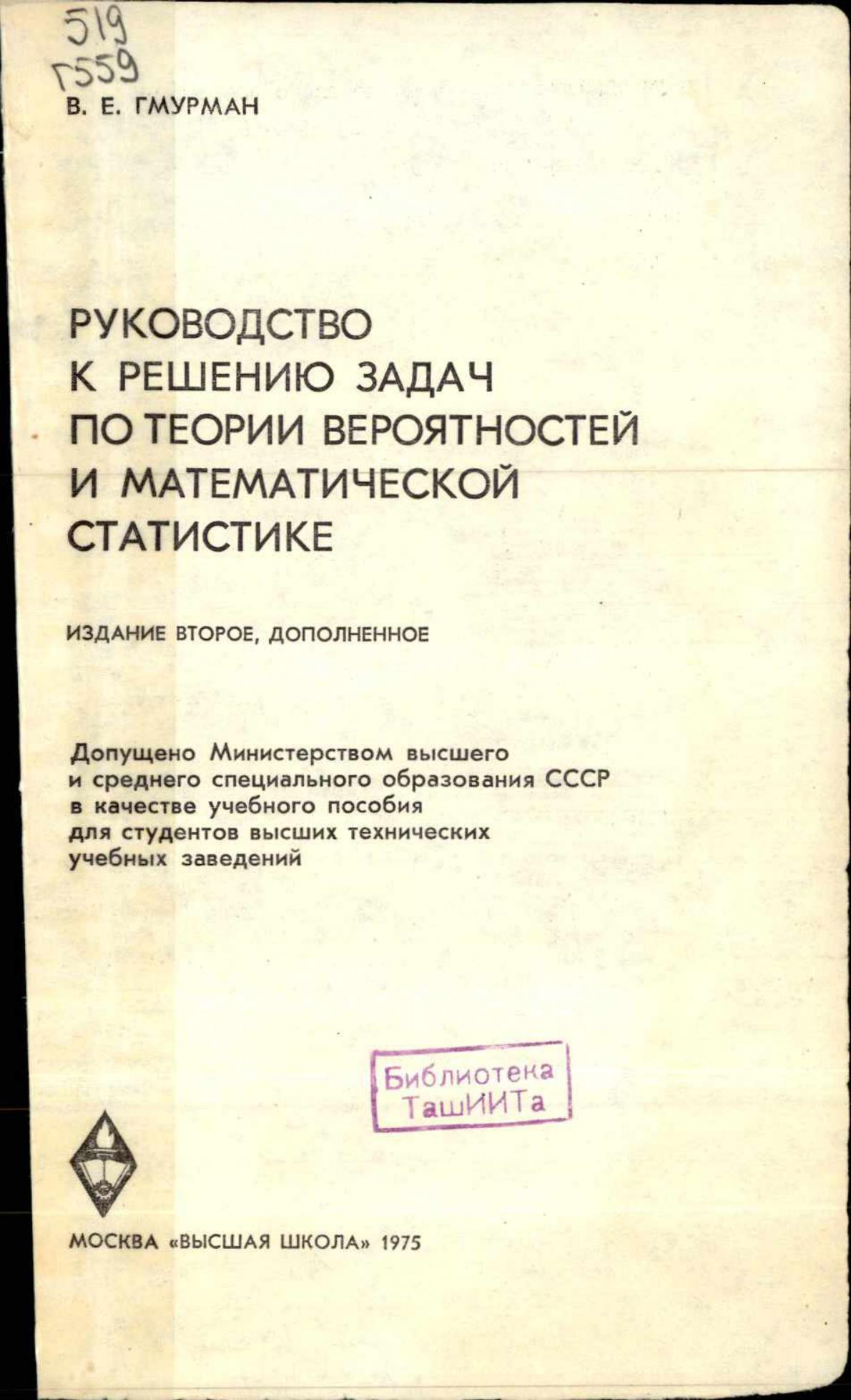 519
Г559

В. Е. ГМУРМАН

РУКОВОДСТВО
К РЕШЕНИЮ ЗАДАЧ
ПО ТЕОРИИ ВЕРОЯТНОСТЕЙ
И МАТЕМАТИЧЕСКОЙ
СТАТИСТИКЕ

ИЗДАНИЕ ВТОРОЕ, ДОПОЛНЕННОЕ

Допущено Министерством высшего
и среднего специального образования СССР
в качестве учебного пособия
для студентов высших технических
учебных заведений

Библиотека
ТашИИТа

МОСКВА «ВЫСШАЯ ШКОЛА» 1975